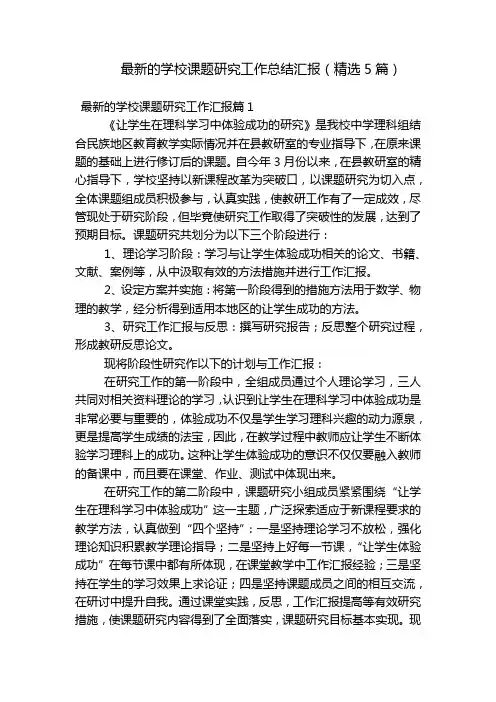 最新的学校课题研究工作总结汇报（精选5篇）

最新的学校课题研究工作汇报篇1

《让学生在理科学习中体验成功的研究》是我校中学理科组结合民族地区教育教学实际情况并在县教研室的专业指导下，在原来课题的基础上进行修订后的课题。自今年3月份以来，在县教研室的精心指导下，学校坚持以新课程改革为突破口，以课题研究为切入点，全体课题组成员积极参与，认真实践，使教研工作有了一定成效，尽管现处于研究阶段，但毕竟使研究工作取得了突破性的发展，达到了预期目标。课题研究共划分为以下三个阶段进行：

1、理论学习阶段：学习与让学生体验成功相关的论文、书籍、文献、案例等，从中汲取有效的方法措施并进行工作汇报。

2、设定方案并实施：将第一阶段得到的措施方法用于数学、物理的教学，经分析得到适用本地区的让学生成功的方法。

3、研究工作汇报与反思：撰写研究报告；反思整个研究过程，形成教研反思论文。

现将阶段性研究作以下的计划与工作汇报：

在研究工作的第一阶段中，全组成员通过个人理论学习，三人共同对相关资料理论的学习，认识到让学生在理科学习中体验成功是非常必要与重要的，体验成功不仅是学生学习理科兴趣的动力源泉，更是提高学生成绩的法宝，因此，在教学过程中教师应让学生不断体验学习理科上的成功。这种让学生体验成功的意识不仅仅要融入教师的备课中，而且要在课堂、作业、测试中体现出来。

在研究工作的第二阶段中，课题研究小组成员紧紧围绕“让学生在理科学习中体验成功”这一主题，广泛探索适应于新课程要求的教学方法，认真做到“四个坚持”：一是坚持理论学习不放松，强化理论知识积累教学理论指导；二是坚持上好每一节课，“让学生体验成功”在每节课中都有所体现，在课堂教学中工作汇报经验；三是坚持在学生的学习效果上求论证；四是坚持课题成员之间的相互交流，在研讨中提升自我。通过课堂实践，反思，工作汇报提高等有效研究措施，使课题研究内容得到了全面落实，课题研究目标基本实现。现